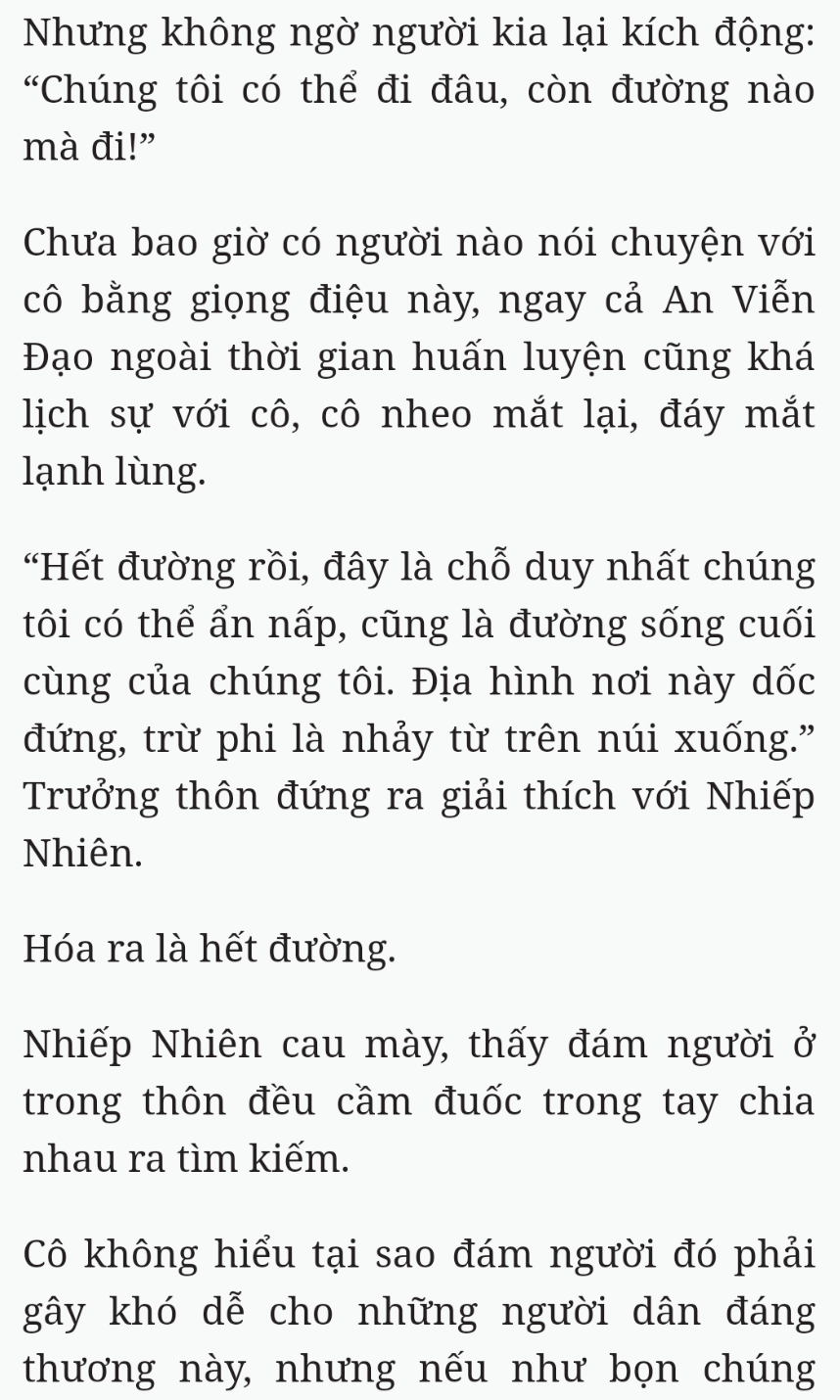 Nhưng không ngờ người kia lại kích động: “Chúng tôi có thể đi đâu, còn đường nào mà đi!”

Chưa bao giờ có người nào nói chuyện với cô bằng giọng điệu này, ngay cả An Viễn Đạo ngoài thời gian huấn luyện cũng khá lịch sự với cô, cô nheo mắt lại, đáy mắt lạnh lùng.

“Hết đường rồi, đây là chỗ duy nhất chúng tôi có thể ẩn nấp, cũng là đường sống cuối cùng của chúng tôi. Địa hình nơi này dốc đứng, trừ phi là nhảy từ trên núi xuống.” Trưởng thôn đứng ra giải thích với Nhiếp Nhiên.

Hóa ra là hết đường.

Nhiếp Nhiên cau mày, thấy đám người ở trong thôn đều cầm đuốc trong tay chia nhau ra tìm kiếm.

Cô không hiểu tại sao đám người đó phải gây khó dễ cho những người dân đáng thương này, nhưng nếu như bọn chúng